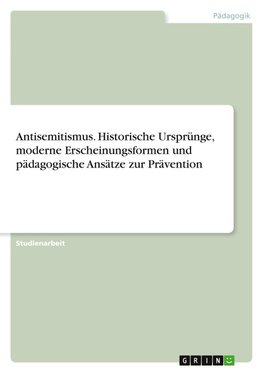 Pädagogik

Antisemitismus. Historische Ursprünge, moderne Erscheinungsformen und pädagogische Ansätze zur Prävention

Studienarbeit

GRIN